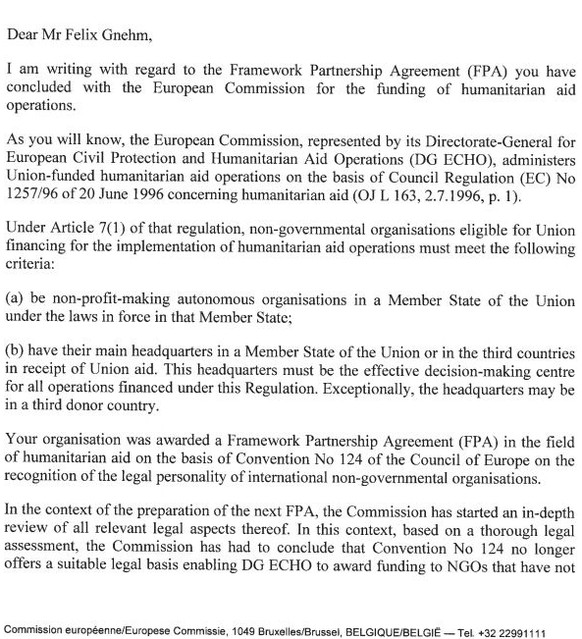 Dear Mr Felix Gnehm,

I am writing with regard to the Framework Partnership Agreement (FPA) you have concluded with the European Commission for the funding of humanitarian aid operations.

As you will know, the European Commission, represented by its Directorate-General for European Civil Protection and Humanitarian Aid Operations (DG ECHO), administers Union-funded humanitarian aid operations on the basis of Council Regulation (EC) No 1257/96 of 20 June 1996 concerning humanitarian aid (OJ L 163, 2.7.1996, p. 1).

Under Article 7(1) of that regulation, non-governmental organisations eligible for Union financing for the implementation of humanitarian aid operations must meet the following criteria:

(a) be non-profit-making autonomous organisations in a Member State of the Union under the laws in force in that Member State;

(b) have their main headquarters in a Member State of the Union or in the third countries in receipt of Union aid. This headquarters must be the effective decision-making centre for all operations financed under this Regulation. Exceptionally, the headquarters may be in a third donor country.

Your organisation was awarded a Framework Partnership Agreement (FPA) in the field of humanitarian aid on the basis of Convention No 124 of the Council of Europe on the recognition of the legal personality of international non-governmental organisations.

In the context of the preparation of the next FPA, the Commission has started an in-depth review of all relevant legal aspects thereof. In this context, based on a thorough legal assessment, the Commission has had to conclude that Convention No 124 no longer offers a suitable legal basis enabling DG ECHO to award funding to NGOs that have not

Commission européenne/Europese Commissie, 1049 Bruxelles/Brussel, BELGIQUE/BELGIË — Tel. +32 22991111